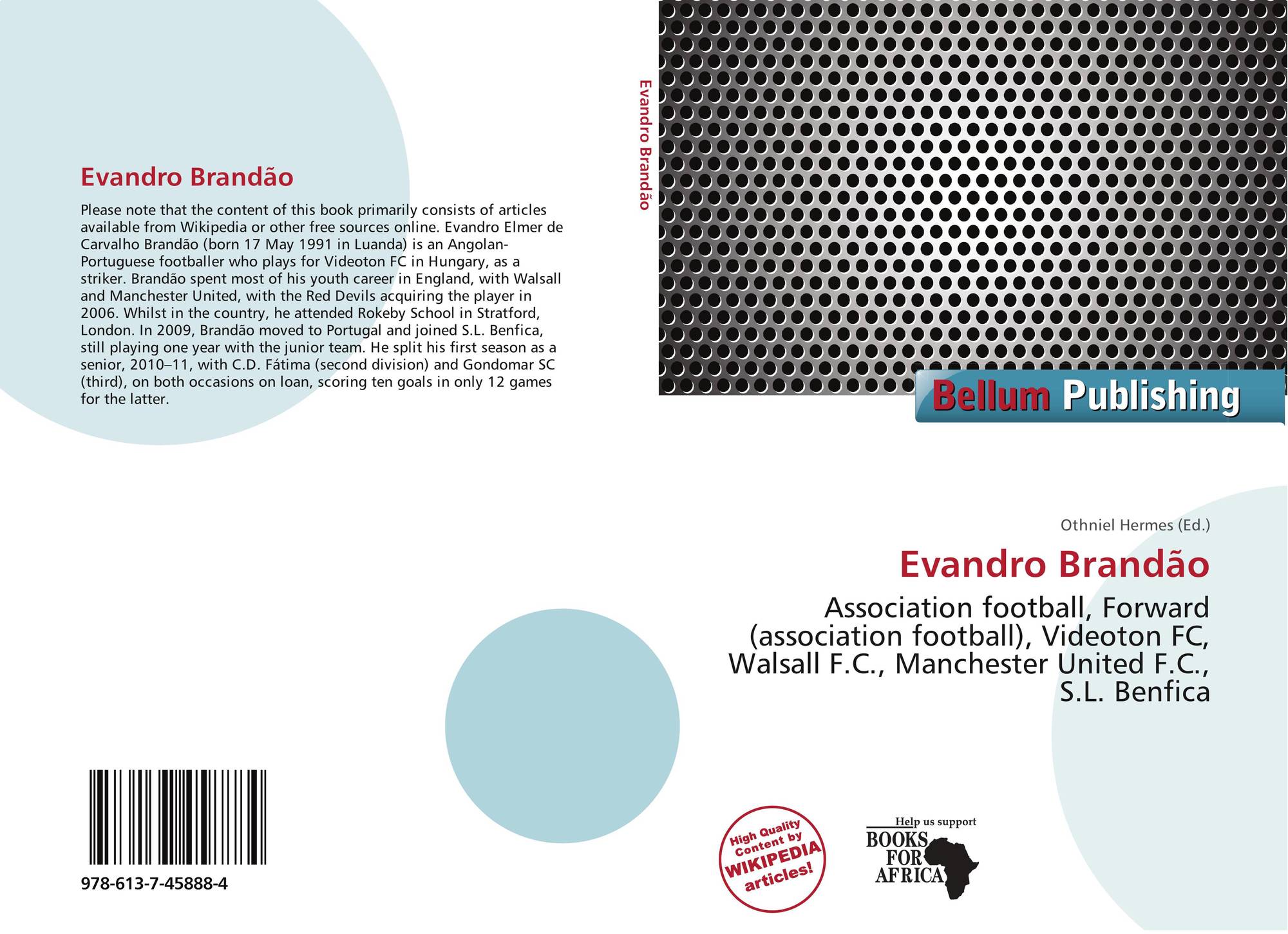 Evandro Brandão

Please note that the content of this book primarily consists of articles available from Wikipedia or other free sources online. Evandro Elmer de Carvalho Brandão (born 17 May 1991 in Luanda) is an Angolan-Portuguese footballer who plays for Videoton FC in Hungary, as a striker. Brandão spent most of his youth career in England, with Walsall and Manchester United, with the Red Devils acquiring the player in 2006. Whilst in the country, he attended Rokeby School in Stratford, London. In 2009, Brandão moved to Portugal and joined S.L. Benfica, still playing one year with the junior team. He split his first season as a senior, 2010–11, with C.D. Fátima (second division) and Gondomar SC (third), on both occasions on loan, scoring ten goals in only 12 games for the latter.

978-613-7-45888-4

Evandro Brandão

Bellum Publishing

Othniel Hermes (Ed.)

Evandro Brandão

Association football, Forward (association football), Videoton FC, Walsall F.C., Manchester United F.C., S.L. Benfica

High Quality Content by WIKIPEDIA articles!

Help us support
BOOKS FOR AFRICA